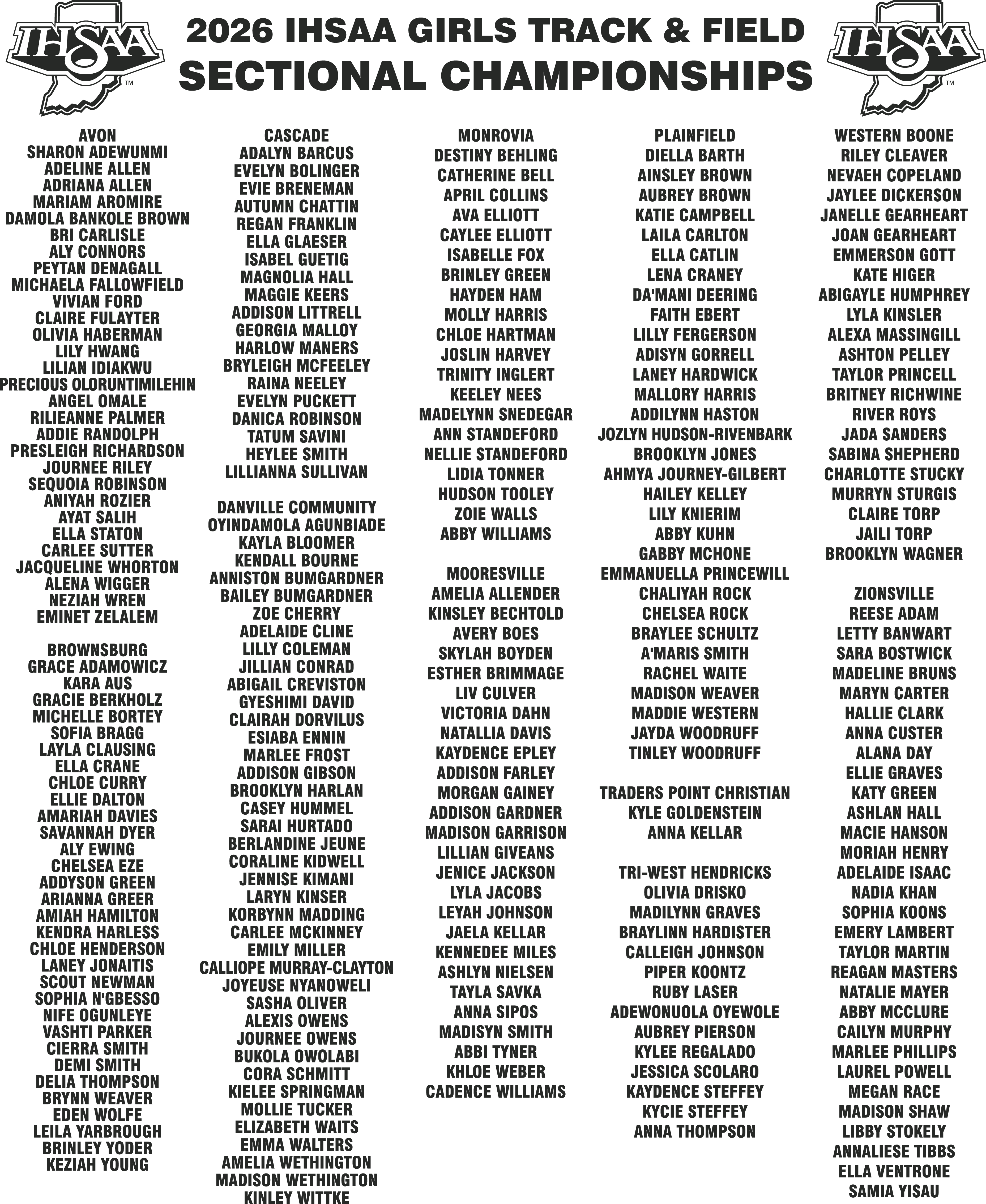 IHSAA™

2026 IHSAA GIRLS TRACK & FIELD
SECTIONAL CHAMPIONSHIPS

IHSAA™

AVON
SHARON ADEWUNMI
ADELINE ALLEN
ADRIANA ALLEN
MARIAM AROMIRE
DAMOLA BANKOLE BROWN
BRI CARLISLE
ALY CONNORS
PEYTAN DENAGALL
MICHAELA FALLOWFIELD
VIVIAN FORD
CLAIRE FULAYTER
OLIVIA HABERMAN
LILY HWANG
LILIAN IDIAKWU
PRECIOUS OLORUNTIMILEHIN
ANGEL OMALE
RILIEANNE PALMER
ADDIE RANDOLPH
PRESLEIGH RICHARDSON
JOURNEE RILEY
SEQUOIA ROBINSON
ANIYAH ROZIER
AYAT SALIH
ELLA STATON
CARLEE SUTTER
JACQUELINE WHORTON
ALENA WIGGER
NEZIAH WREN
EMINET ZELALEM

BROWNSBURG
GRACE ADAMOWICZ
KARA AUS
GRACIE BERKHOLZ
MICHELLE BORTEY
SOFIA BRAGG
LAYLA CLAUSING
ELLA CRANE
CHLOE CURRY
ELLIE DALTON
AMARIAH DAVIES
SAVANNAH DYER
ALY EWING
CHELSEA EZE
ADDYSON GREEN
ARIANNA GREER
AMIAH HAMILTON
KENDRA HARLESS
CHLOE HENDERSON
LANEY JONAITIS
SCOUT NEWMAN
SOPHIA N'GBESSO
NIFE OGUNLEYE
VASHTI PARKER
CIERRA SMITH
DEMI SMITH
DELIA THOMPSON
BRYNN WEAVER
EDEN WOLFE
LEILA YARBROUGH
BRINLEY YODER
KEZIAH YOUNG

CASCADE
ADALYN BARCUS
EVELYN BOLINGER
EVIE BRENEMAN
AUTUMN CHATTIN
REGAN FRANKLIN
ELLA GLAESER
ISABEL GUETIG
MAGNOLIA HALL
MAGGIE KEERS
ADDISON LITTRELL
GEORGIA MALLOY
HARLOW MANERS
BRYLEIGH MCFEELEY
RAINA NEELEY
EVELYN PUCKETT
DANICA ROBINSON
TATUM SAVINI
HEYLEE SMITH
LILLIANNA SULLIVAN

DANVILLE COMMUNITY
OYINDAMOLA AGUNBIADE
KAYLA BLOOMER
KENDALL BOURNE
ANNISTON BUMGARDNER
BAILEY BUMGARDNER
ZOE CHERRY
ADELAIDE CLINE
LILLY COLEMAN
JILLIAN CONRAD
ABIGAIL CREVISTON
GYESHIMI DAVID
CLAIRAH DORVILUS
ESIABA ENNIN
MARLEE FROST
ADDISON GIBSON
BROOKLYN HARLAN
CASEY HUMMEL
SARAI HURTADO
BERLANDINE JEUNE
CORALINE KIDWELL
JENNISE KIMANI
LARYN KINSER
KORBYNN MADDING
CARLEE MCKINNEY
EMILY MILLER
CALLIOPE MURRAY-CLAYTON
JOYEUSE NYANOWELI
SASHA OLIVER
ALEXIS OWENS
JOURNEE OWENS
BUKOLA OWOLABI
CORA SCHMITT
KIELEE SPRINGMAN
MOLLIE TUCKER
ELIZABETH WAITS
EMMA WALTERS
AMELIA WETHINGTON
MADISON WETHINGTON
KINLEY WITTKE

MONROVIA
DESTINY BEHLING
CATHERINE BELL
APRIL COLLINS
AVA ELLIOTT
CAYLEE ELLIOTT
ISABELLE FOX
BRINLEY GREEN
HAYDEN HAM
MOLLY HARRIS
CHLOE HARTMAN
JOSLIN HARVEY
TRINITY INGLERT
KEELEY NEES
MADELYNN SNEDEGAR
ANN STANDEFORD
NELLIE STANDEFORD
LIDIA TONNER
HUDSON TOOLEY
ZOIE WALLS
ABBY WILLIAMS

MOORESVILLE
AMELIA ALLENDER
KINSLEY BECHTOLD
AVERY BOES
SKYLAH BOYDEN
ESTHER BRIMMAGE
LIV CULVER
VICTORIA DAHN
NATALLIA DAVIS
KAYDENCE EPLEY
ADDISON FARLEY
MORGAN GAINEY
ADDISON GARDNER
MADISON GARRISON
LILLIAN GIVEANS
JENICE JACKSON
LYLA JACOBS
LEYAH JOHNSON
JAELA KELLAR
KENNEDEE MILES
ASHLYN NIELSEN
TAYLA SAVKA
ANNA SIPOS
MADISYN SMITH
ABBI TYNER
KHLOE WEBER
CADENCE WILLIAMS

PLAINFIELD
DIELLA BARTH
AINSLEY BROWN
AUBREY BROWN
KATIE CAMPBELL
LAILA CARLTON
ELLA CATLIN
LENA CRANEY
DA'MANI DEERING
FAITH EBERT
LILLY FERGERSON
ADISYN GORRELL
LANEY HARDWICK
MALLORY HARRIS
ADDILYNN HASTON
JOZLYN HUDSON-RIVENBARK
BROOKLYN JONES
AHMYA JOURNEY-GILBERT
HAILEY KELLEY
LILY KNIERIM
ABBY KUHN
GABBY MCHONE
EMMANUELLA PRINCEWILL
CHALIYAH ROCK
CHELSEA ROCK
BRAYLEE SCHULTZ
A'MARIS SMITH
RACHEL WAITE
MADISON WEAVER
MADDIE WESTERN
JAYDA WOODRUFF
TINLEY WOODRUFF

TRADERS POINT CHRISTIAN
KYLE GOLDENSTEIN
ANNA KELLAR

TRI-WEST HENDRICKS
OLIVIA DRISKO
MADILYNN GRAVES
BRAYLINN HARDISTER
CALLEIGH JOHNSON
PIPER KOONTZ
RUBY LASER
ADEWONUOLA OYEWOLE
AUBREY PIERSON
KYLEE REGALADO
JESSICA SCOLARO
KAYDENCE STEFFEY
KYCIE STEFFEY
ANNA THOMPSON

WESTERN BOONE
RILEY CLEAVER
NEVAEH COPELAND
JAYLEE DICKERSON
JANELLE GEARHEART
JOAN GEARHEART
EMMERSON GOTT
KATE HIGER
ABIGAYLE HUMPHREY
LYLA KINSLER
ALEXA MASSINGILL
ASHTON PELLEY
TAYLOR PRINCELL
BRITNEY RICHWINE
RIVER ROYS
JADA SANDERS
SABINA SHEPHERD
CHARLOTTE STUCKY
MURRYN STURGIS
CLAIRE TORP
JAILI TORP
BROOKLYN WAGNER

ZIONSVILLE
REESE ADAM
LETTY BANWART
SARA BOSTWICK
MADELINE BRUNS
MARYN CARTER
HALLIE CLARK
ANNA CUSTER
ALANA DAY
ELLIE GRAVES
KATY GREEN
ASHLAN HALL
MACIE HANSON
MORIAH HENRY
ADELAIDE ISAAC
NADIA KHAN
SOPHIA KOONS
EMERY LAMBERT
TAYLOR MARTIN
REAGAN MASTERS
NATALIE MAYER
ABBY MCCLURE
CAILYN MURPHY
MARLEE PHILLIPS
LAUREL POWELL
MEGAN RACE
MADISON SHAW
LIBBY STOKELY
ANNALIESE TIBBS
ELLA VENTRONE
SAMIA YISAU